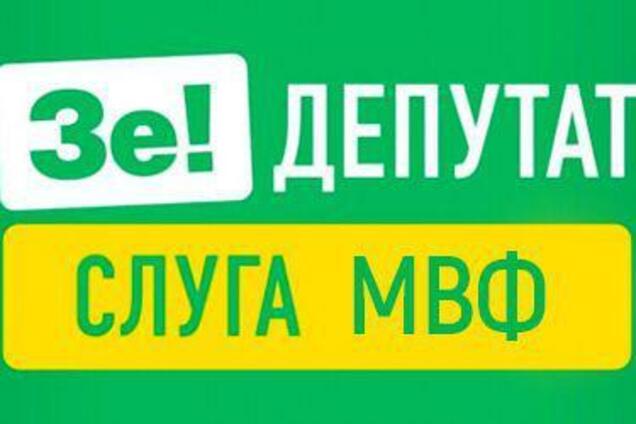 Зе! ДЕПУТАТ

СЛУГА МВФ